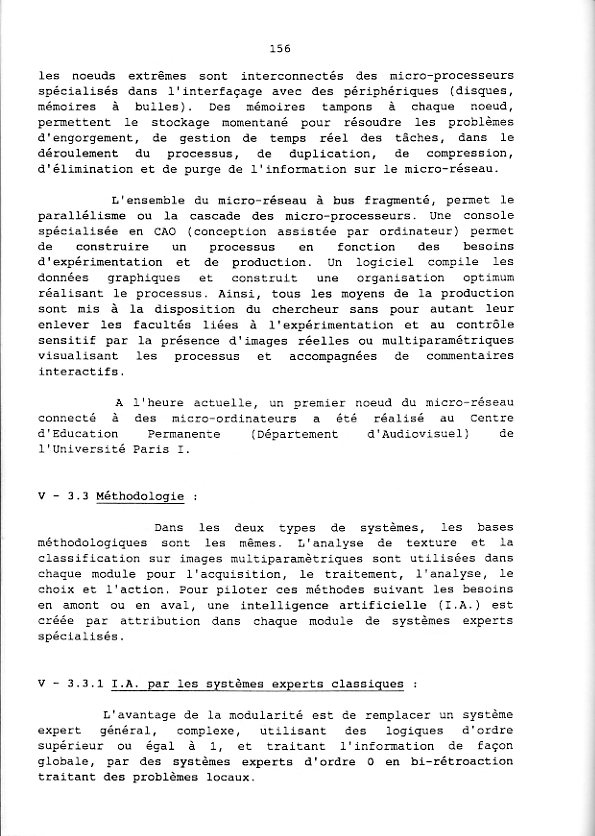 156

les noeuds extrêmes sont interconnectés des micro-processeurs spécialisés dans l'interfaçage avec des périphériques (disques, mémoires à bulles). Des mémoires tampons à chaque noeud, permettent le stockage momentané pour résoudre les problèmes d'engorgement, de gestion de temps réel des tâches, dans le déroulement du processus, de duplication, de compression, d'élimination et de purge de l'information sur le micro-réseau.

L'ensemble du micro-réseau à bus fragmenté, permet le parallélisme ou la cascade des micro-processeurs. Une console spécialisée en CAO (conception assistée par ordinateur) permet de construire un processus en fonction des besoins d'expérimentation et de production. Un logiciel compile les données graphiques et construit une organisation optimum réalisant le processus. Ainsi, tous les moyens de la production sont mis à la disposition du chercheur sans pour autant leur enlever les facultés liées à l'expérimentation et au contrôle sensitif par la présence d'images réelles ou multiparamétriques visualisant les processus et accompagnées de commentaires interactifs.

A l'heure actuelle, un premier noeud du micro-réseau connecté à des micro-ordinateurs a été réalisé au Centre d'Education Permanente (Département d'Audiovisuel) de l'Université Paris I.

V - 3.3 Méthodologie :

Dans les deux types de systèmes, les bases méthodologiques sont les mêmes. L'analyse de texture et la classification sur images multiparamétriques sont utilisées dans chaque module pour l'acquisition, le traitement, l'analyse, le choix et l'action. Pour piloter ces méthodes suivant les besoins en amont ou en aval, une intelligence artificielle (I.A.) est créée par attribution dans chaque module de systèmes experts spécialisés.

V - 3.3.1 I.A. par les systèmes experts classiques :

L'avantage de la modularité est de remplacer un système expert général, complexe, utilisant des logiques d'ordre supérieur ou égal à 1, et traitant l'information de façon globale, par des systèmes experts d'ordre 0 en bi-rétroaction traitant des problèmes locaux.